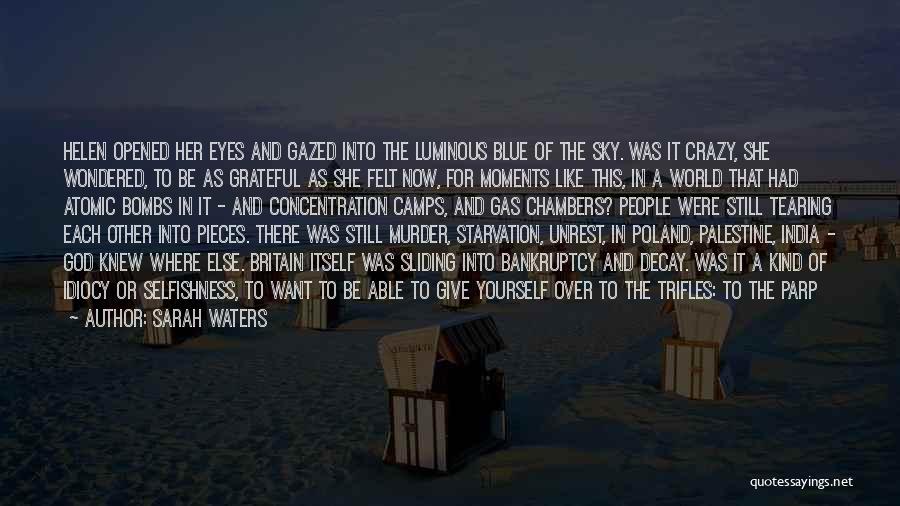 HELEN OPENED HER EYES AND GAZED INTO THE LUMINOUS BLUE OF THE SKY. WAS IT CRAZY, SHE WONDERED, TO BE AS GRATEFUL AS SHE FELT NOW, FOR MOMENTS LIKE THIS, IN A WORLD THAT HAD ATOMIC BOMBS IN IT - AND CONCENTRATION CAMPS, AND GAS CHAMBERS? PEOPLE WERE STILL TEARING EACH OTHER INTO PIECES. THERE WAS STILL MURDER, STARVATION, UNREST, IN POLAND, PALESTINE, INDIA - GOD KNEW WHERE ELSE. BRITAIN ITSELF WAS SLIDING INTO BANKRUPTCY AND DECAY. WAS IT A KIND OF IDIOCY OR SELFISHNESS, TO WANT TO BE ABLE TO GIVE YOURSELF OVER TO THE TRIFLES: TO THE PARP

- AUTHOR: SARAH WATERS

quotessayings.net